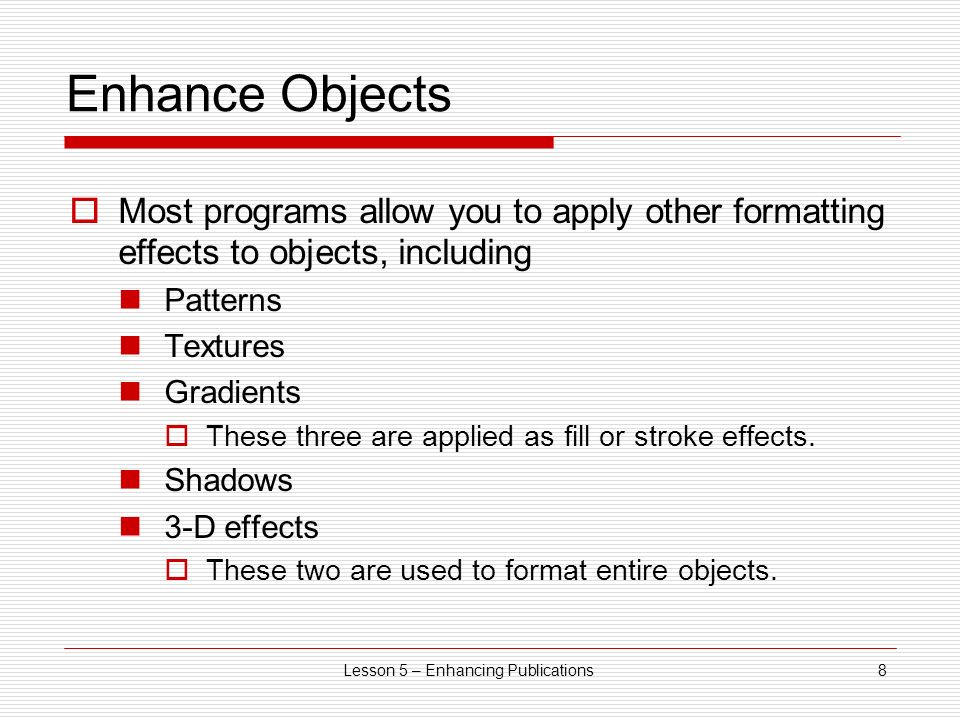 Enhance Objects

Most programs allow you to apply other formatting effects to objects, including

Patterns

Textures

Gradients

These three are applied as fill or stroke effects.

Shadows

3-D effects

These two are used to format entire objects.

Lesson 5 – Enhancing Publications

8